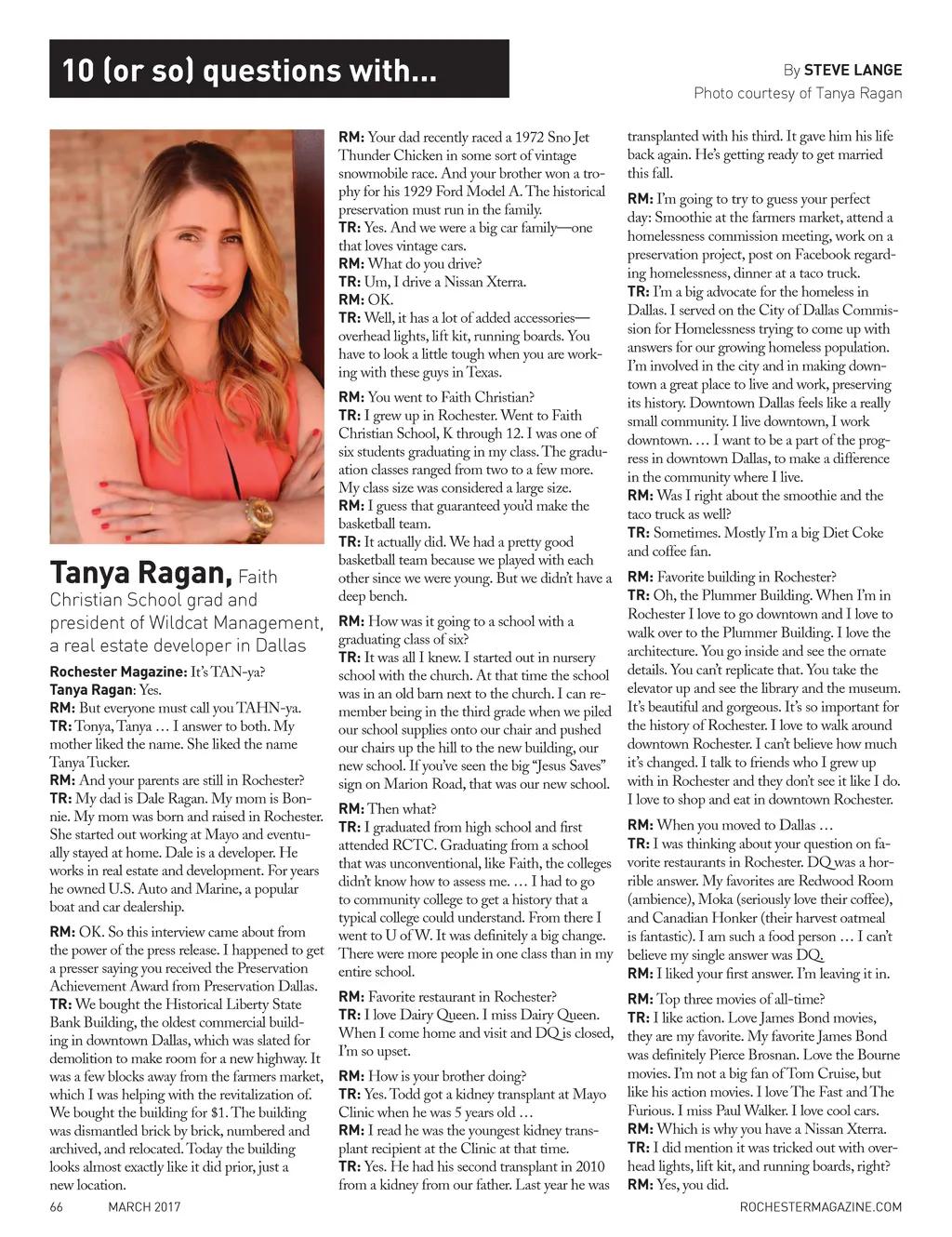 10 (or so) questions with...

By STEVE LANGE
Photo courtesy of Tanya Ragan

Tanya Ragan, Faith Christian School grad and president of Wildcat Management, a real estate developer in Dallas

Rochester Magazine: It's TAN-ya?
Tanya Ragan: Yes.
RM: But everyone must call you TAHN-ya.
TR: Tonya, Tanya … I answer to both. My mother liked the name. She liked the name Tanya Tucker.
RM: And your parents are still in Rochester?
TR: My dad is Dale Ragan. My mom is Bonnie. My mom was born and raised in Rochester. She started out working at Mayo and eventually stayed at home. Dale is a developer. He works in real estate and development. For years he owned U.S. Auto and Marine, a popular boat and car dealership.

RM: OK. So this interview came about from the power of the press release. I happened to get a presser saying you received the Preservation Achievement Award from Preservation Dallas.
TR: We bought the Historical Liberty State Bank Building, the oldest commercial building in downtown Dallas, which was slated for demolition to make room for a new highway. It was a few blocks away from the farmers market, which I was helping with the revitalization of. We bought the building for $1. The building was dismantled brick by brick, numbered and archived, and relocated. Today the building looks almost exactly like it did prior, just a new location.

RM: Your dad recently raced a 1972 Sno Jet Thunder Chicken in some sort of vintage snowmobile race. And your brother won a trophy for his 1929 Ford Model A. The historical preservation must run in the family.
TR: Yes. And we were a big car family—one that loves vintage cars.
RM: What do you drive?
TR: Um, I drive a Nissan Xterra.
RM: OK.
TR: Well, it has a lot of added accessories—overhead lights, lift kit, running boards. You have to look a little tough when you are working with these guys in Texas.

RM: You went to Faith Christian?
TR: I grew up in Rochester. Went to Faith Christian School, K through 12. I was one of six students graduating in my class. The graduation classes ranged from two to a few more. My class size was considered a large size.
RM: I guess that guaranteed you'd make the basketball team.
TR: It actually did. We had a pretty good basketball team because we played with each other since we were young. But we didn't have a deep bench.

RM: How was it going to a school with a graduating class of six?
TR: It was all I knew. I started out in nursery school with the church. At that time the school was in an old barn next to the church. I can remember being in the third grade when we piled our school supplies onto our chair and pushed our chairs up the hill to the new building, our new school. If you've seen the big "Jesus Saves" sign on Marion Road, that was our new school.

RM: Then what?
TR: I graduated from high school and first attended RCTC. Graduating from a school that was unconventional, like Faith, the colleges didn't know how to assess me. … I had to go to community college to get a history that a typical college could understand. From there I went to U of W. It was definitely a big change. There were more people in one class than in my entire school.

RM: Favorite restaurant in Rochester?
TR: I love Dairy Queen. I miss Dairy Queen. When I come home and visit and DQ is closed, I'm so upset.

RM: How is your brother doing?
TR: Yes. Todd got a kidney transplant at Mayo Clinic when he was 5 years old …
RM: I read he was the youngest kidney transplant recipient at the Clinic at that time.
TR: Yes. He had his second transplant in 2010 from a kidney from our father. Last year he was transplanted with his third. It gave him his life back again. He's getting ready to get married this fall.

RM: I'm going to try to guess your perfect day: Smoothie at the farmers market, attend a homelessness commission meeting, work on a preservation project, post on Facebook regarding homelessness, dinner at a taco truck.
TR: I'm a big advocate for the homeless in Dallas. I served on the City of Dallas Commission for Homelessness trying to come up with answers for our growing homeless population. I'm involved in the city and in making downtown a great place to live and work, preserving its history. Downtown Dallas feels like a really small community. I live downtown, I work downtown. … I want to be a part of the progress in downtown Dallas, to make a difference in the community where I live.
RM: Was I right about the smoothie and the taco truck as well?
TR: Sometimes. Mostly I'm a big Diet Coke and coffee fan.

RM: Favorite building in Rochester?
TR: Oh, the Plummer Building. When I'm in Rochester I love to go downtown and I love to walk over to the Plummer Building. I love the architecture. You go inside and see the ornate details. You can't replicate that. You take the elevator up and see the library and the museum. It's beautiful and gorgeous. It's so important for the history of Rochester. I love to walk around downtown Rochester. I can't believe how much it's changed. I talk to friends who I grew up with in Rochester and they don't see it like I do. I love to shop and eat in downtown Rochester.

RM: When you moved to Dallas …
TR: I was thinking about your question on favorite restaurants in Rochester. DQ was a horrible answer. My favorites are Redwood Room (ambience), Moka (seriously love their coffee), and Canadian Honker (their harvest oatmeal is fantastic). I am such a food person … I can't believe my single answer was DQ.
RM: I liked your first answer. I'm leaving it in.

RM: Top three movies of all-time?
TR: I like action. Love James Bond movies, they are my favorite. My favorite James Bond was definitely Pierce Brosnan. Love the Bourne movies. I'm not a big fan of Tom Cruise, but like his action movies. I love The Fast and The Furious. I miss Paul Walker. I love cool cars.
RM: Which is why you have a Nissan Xterra.
TR: I did mention it was tricked out with overhead lights, lift kit, and running boards, right?
RM: Yes, you did.

66 MARCH 2017 ROCHESTERMAGAZINE.COM